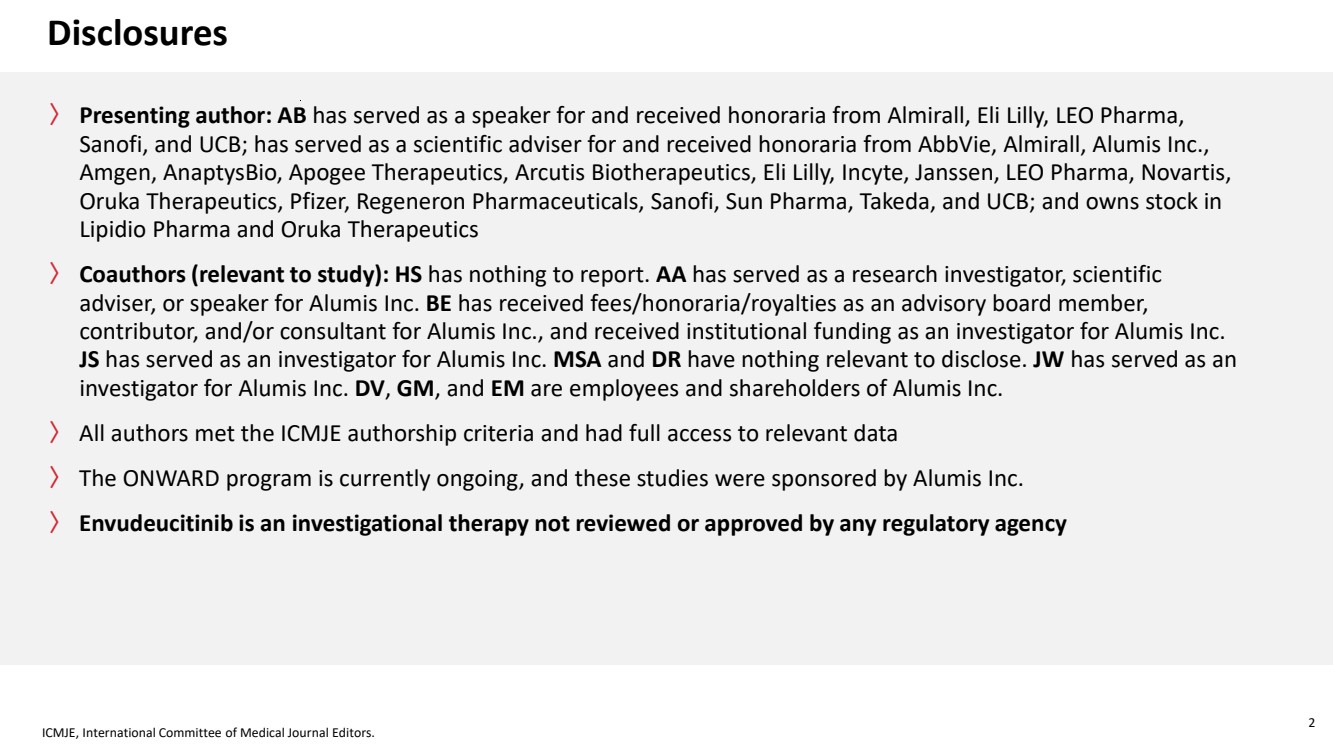 Disclosures

〉 Presenting author: AB has served as a speaker for and received honoraria from Almirall, Eli Lilly, LEO Pharma, Sanofi, and UCB; has served as a scientific adviser for and received honoraria from AbbVie, Almirall, Alumis Inc., Amgen, AnaptysBio, Apogee Therapeutics, Arcutis Biotherapeutics, Eli Lilly, Incyte, Janssen, LEO Pharma, Novartis, Oruka Therapeutics, Pfizer, Regeneron Pharmaceuticals, Sanofi, Sun Pharma, Takeda, and UCB; and owns stock in Lipidio Pharma and Oruka Therapeutics

〉 Coauthors (relevant to study): HS has nothing to report. AA has served as a research investigator, scientific adviser, or speaker for Alumis Inc. BE has received fees/honoraria/royalties as an advisory board member, contributor, and/or consultant for Alumis Inc., and received institutional funding as an investigator for Alumis Inc. JS has served as an investigator for Alumis Inc. MSA and DR have nothing relevant to disclose. JW has served as an investigator for Alumis Inc. DV, GM, and EM are employees and shareholders of Alumis Inc.

〉 All authors met the ICMJE authorship criteria and had full access to relevant data

〉 The ONWARD program is currently ongoing, and these studies were sponsored by Alumis Inc.

〉 Envudeucitinib is an investigational therapy not reviewed or approved by any regulatory agency

ICMJE, International Committee of Medical Journal Editors.

2